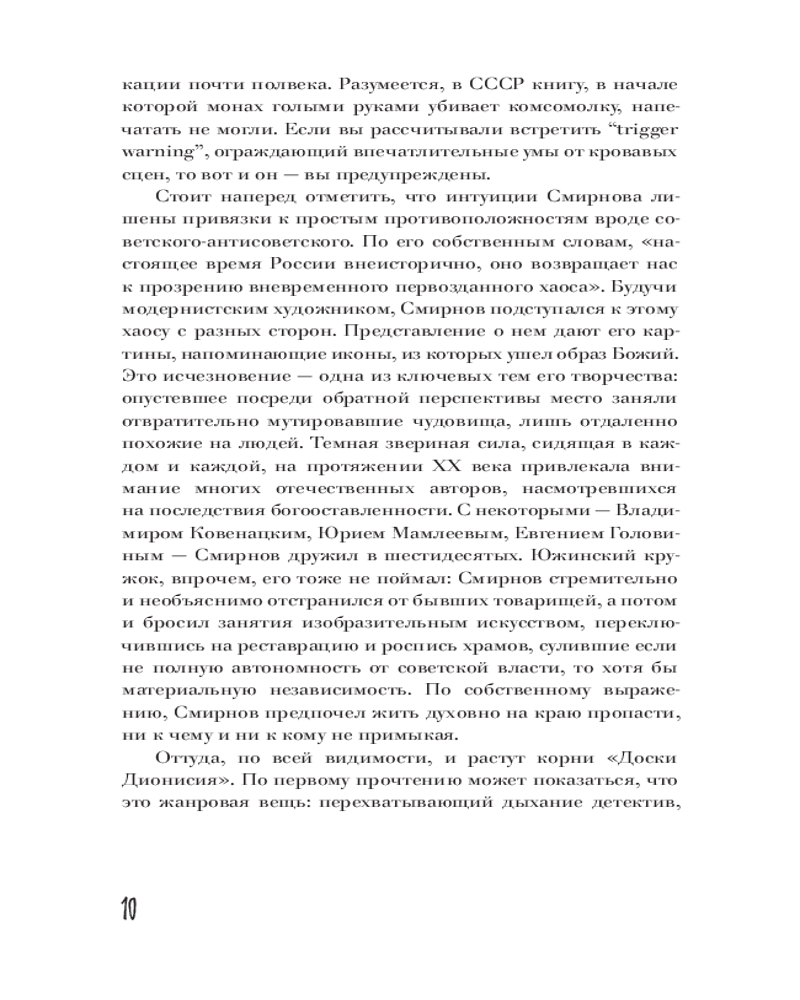 кации почти полвека. Разумеется, в СССР книгу, в начале которой монах голыми руками убивает комсомолку, напечатать не могли. Если вы рассчитывали встретить “trigger warning”, ограждающий впечатлительные умы от кровавых сцен, то вот и он — вы предупреждены.

Стоит наперед отметить, что интуиции Смирнова лишены привязки к простым противоположностям вроде советского-антисоветского. По его собственным словам, «настоящее время России внеисторично, оно возвращает нас к прозрению вневременного первозданного хаоса». Будучи модернистским художником, Смирнов подступался к этому хаосу с разных сторон. Представление о нем дают его картины, напоминающие иконы, из которых ушел образ Божий. Это исчезновение — одна из ключевых тем его творчества: опустевшее посреди обратной перспективы место заняли отвратительно мутировавшие чудовища, лишь отдаленно похожие на людей. Темная звериная сила, сидящая в каждом и каждой, на протяжении XX века привлекала внимание многих отечественных авторов, насмотревшихся на последствия богооставленности. С некоторыми — Владимиром Ковенацким, Юрием Мамлеевым, Евгением Головиным — Смирнов дружил в шестидесятых. Южинский кружок, впрочем, его тоже не поймал: Смирнов стремительно и необъяснимо отстранился от бывших товарищей, а потом и бросил занятия изобразительным искусством, переключившись на реставрацию и роспись храмов, сулившие если не полную автономность от советской власти, то хотя бы материальную независимость. По собственному выражению, Смирнов предпочел жить духовно на краю пропасти, ни к чему и ни к кому не примыкая.

Оттуда, по всей видимости, и растут корни «Доски Дионисия». По первому прочтению может показаться, что это жанровая вещь: перехватывающий дыхание детектив,

10